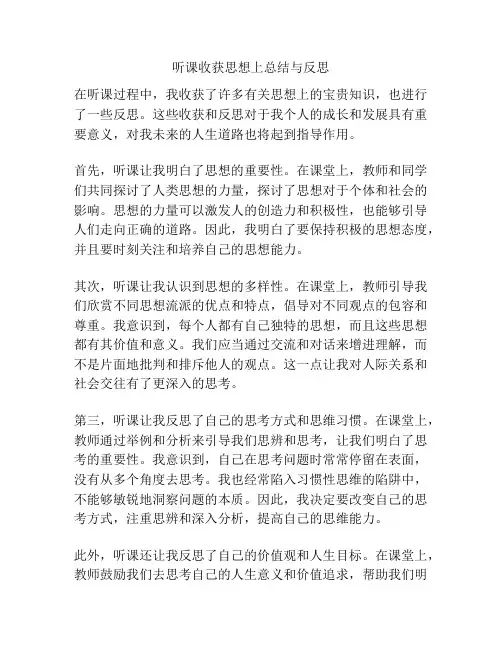 听课收获思想上总结与反思

在听课过程中，我收获了许多有关思想上的宝贵知识，也进行了一些反思。这些收获和反思对于我个人的成长和发展具有重要意义，对我未来的人生道路也将起到指导作用。

首先，听课让我明白了思想的重要性。在课堂上，教师和同学们共同探讨了人类思想的力量，探讨了思想对于个体和社会的影响。思想的力量可以激发人的创造力和积极性，也能够引导人们走向正确的道路。因此，我明白了要保持积极的思想态度，并且要时刻关注和培养自己的思想能力。

其次，听课让我认识到思想的多样性。在课堂上，教师引导我们欣赏不同思想流派的优点和特点，倡导对不同观点的包容和尊重。我意识到，每个人都有自己独特的思想，而且这些思想都有其价值和意义。我们应当通过交流和对话来增进理解，而不是片面地批判和排斥他人的观点。这一点让我对人际关系和社会交往有了更深入的思考。

第三，听课让我反思了自己的思考方式和思维习惯。在课堂上，教师通过举例和分析来引导我们思辨和思考，让我们明白了思考的重要性。我意识到，自己在思考问题时常常停留在表面，没有从多个角度去思考。我也经常陷入习惯性思维的陷阱中，不能够敏锐地洞察问题的本质。因此，我决定要改变自己的思考方式，注重思辨和深入分析，提高自己的思维能力。

此外，听课还让我反思了自己的价值观和人生目标。在课堂上，教师鼓励我们去思考自己的人生意义和价值追求，帮助我们明